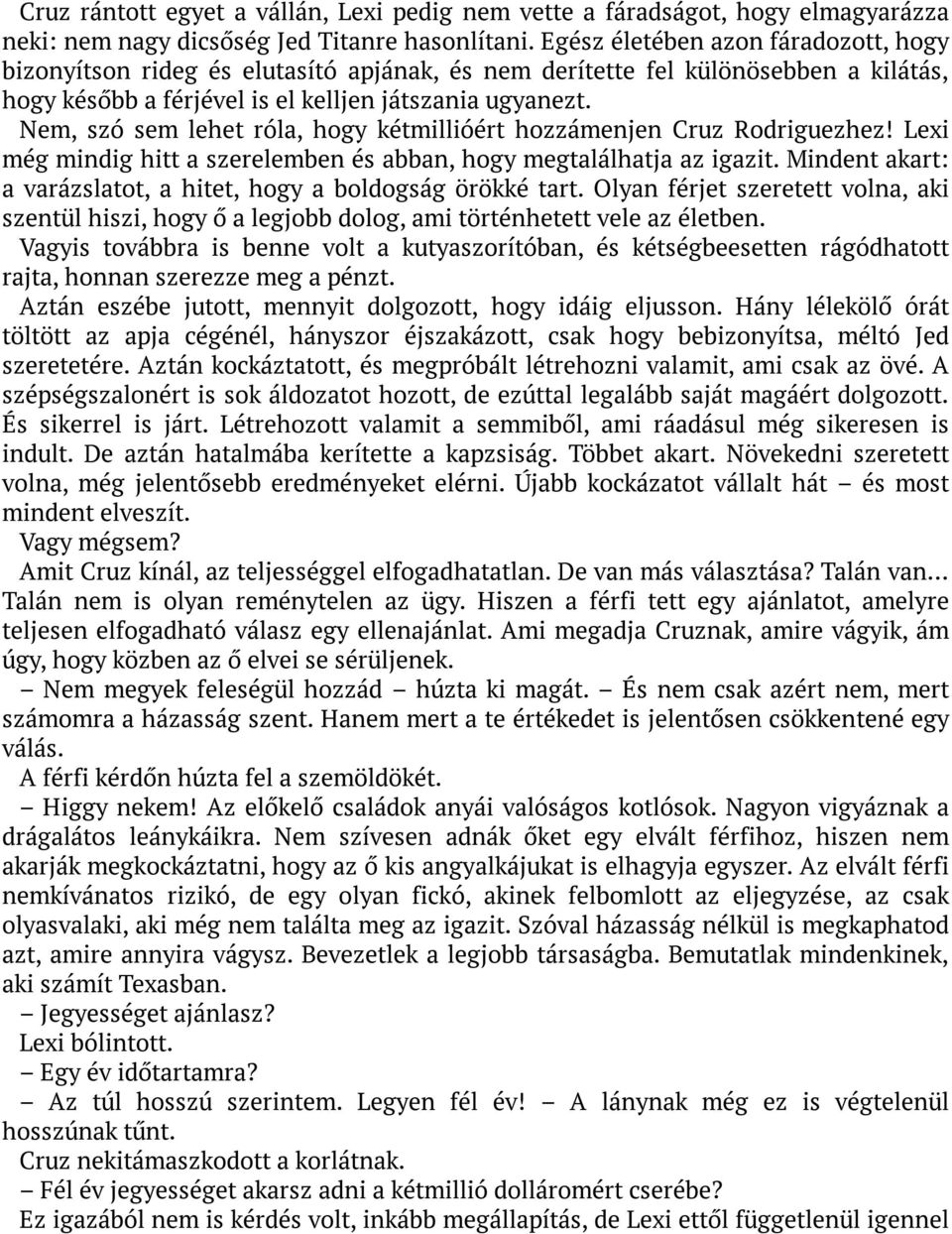 Cruz rántott egyet a vállán, Lexi pedig nem vette a fáradságot, hogy elmagyarázza neki: nem nagy dicsőség Jed Titanre hasonlítani. Egész életében azon fáradozott, hogy bizonyítson rideg és elutasító apjának, és nem derítette fel különösebben a kilátás, hogy később a férjével is el kelljen játszania ugyanezt.

Nem, szó sem lehet róla, hogy kétmillióért hozzámenjen Cruz Rodriguezhez! Lexi még mindig hitt a szerelemben és abban, hogy megtalálhatja az igazit. Mindent akart: a varázslatot, a hitet, hogy a boldogság örökké tart. Olyan férjet szeretett volna, aki szentül hiszi, hogy ő a legjobb dolog, ami történhetett vele az életben.

Vagyis továbbra is benne volt a kutyaszorítóban, és kétségbeesetten rágódhatott rajta, honnan szerezze meg a pénzt.

Aztán eszébe jutott, mennyit dolgozott, hogy idáig eljusson. Hány lélekölő órát töltött az apja cégénél, hányszor éjszakázott, csak hogy bebizonyítsa, méltó Jed szeretetére. Aztán kockáztatott, és megpróbált létrehozni valamit, ami csak az övé. A szépségszalonért is sok áldozatot hozott, de ezúttal legalább saját magáért dolgozott. És sikerrel is járt. Létrehozott valamit a semmiből, ami ráadásul még sikeresen is indult. De aztán hatalmába kerítette a kapzsiság. Többet akart. Növekedni szeretett volna, még jelentősebb eredményeket elérni. Újabb kockázatot vállalt hát – és most mindent elveszít.

Vagy mégsem?

Amit Cruz kínál, az teljességgel elfogadhatatlan. De van más választása? Talán van… Talán nem is olyan reménytelen az ügy. Hiszen a férfi tett egy ajánlatot, amelyre teljesen elfogadható válasz egy ellenajánlat. Ami megadja Cruznak, amire vágyik, ám úgy, hogy közben az ő elvei se sérüljenek.

– Nem megyek feleségül hozzád – húzta ki magát. – És nem csak azért nem, mert számomra a házasság szent. Hanem mert a te értékedet is jelentősen csökkentené egy válás.

A férfi kérdőn húzta fel a szemöldökét.

– Higgy nekem! Az előkelő családok anyái valóságos kotlósok. Nagyon vigyáznak a drágalátos leánykáikra. Nem szívesen adnák őket egy elvált férfihoz, hiszen nem akarják megkockáztatni, hogy az ő kis angyalkájukat is elhagyja egyszer. Az elvált férfi nemkívánatos rizikó, de egy olyan fickó, akinek felbomlott az eljegyzése, az csak olyasvalaki, aki még nem találta meg az igazit. Szóval házasság nélkül is megkaphatod azt, amire annyira vágysz. Bevezetlek a legjobb társaságba. Bemutatlak mindenkinek, aki számít Texasban.

– Jegyességet ajánlasz?

Lexi bólintott.

– Egy év időtartamra?

– Az túl hosszú szerintem. Legyen fél év! – A lánynak még ez is végtelenül hosszúnak tűnt.

Cruz nekitámaszkodott a korlátnak.

– Fél év jegyességet akarsz adni a kétmillió dolláromért cserébe?

Ez igazából nem is kérdés volt, inkább megállapítás, de Lexi ettől függetlenül igennel